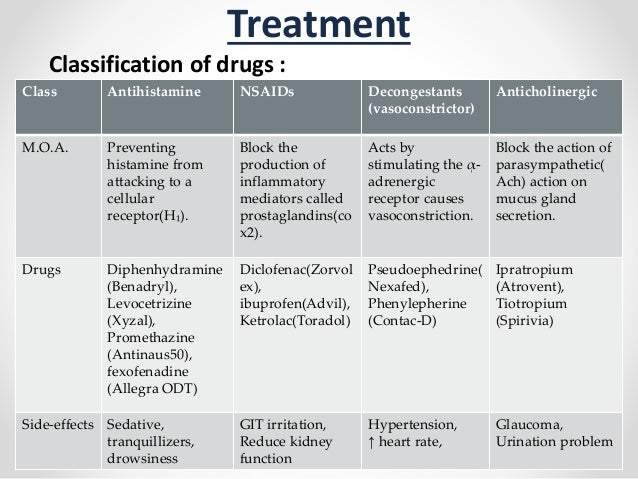 Treatment

Classification of drugs :

| Class | Antihistamine | NSAIDs | Decongestants (vasoconstrictor) | Anticholinergic |
|---|---|---|---|---|
| M.O.A. | Preventing histamine from attacking to a cellular receptor($H_1$). | Block the production of inflammatory mediators called prostaglandins(cox2). | Acts by stimulating the $\alpha$-adrenergic receptor causes vasoconstriction. | Block the action of parasympathetic( Ach) action on mucus gland secretion. |
| Drugs | Diphenhydramine (Benadryl), Levocetrizine (Xyzal), Promethazine (Antinaus50), fexofenadine (Allegra ODT) | Diclofenac(Zorvolex), ibuprofen(Advil), Ketrolac(Toradol) | Pseudoephedrine( Nexafed), Phenylepherine (Contac-D) | Ipratropium (Atrovent), Tiotropium (Spirivia) |
| Side-effects | Sedative, tranquillizers, drowsiness | GIT irritation, Reduce kidney function | Hypertension, ↑ heart rate, | Glaucoma, Urination problem |